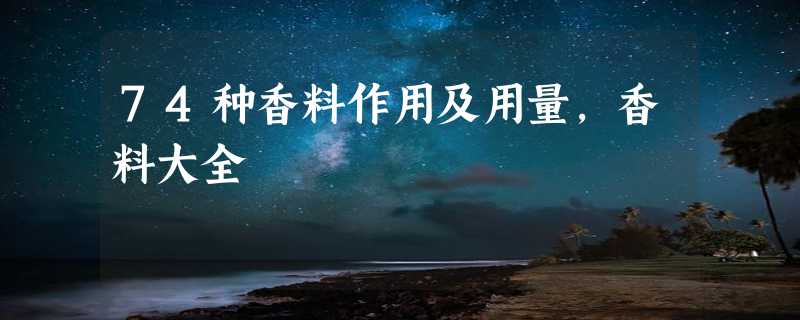 74种香料作用及用量，香料大全